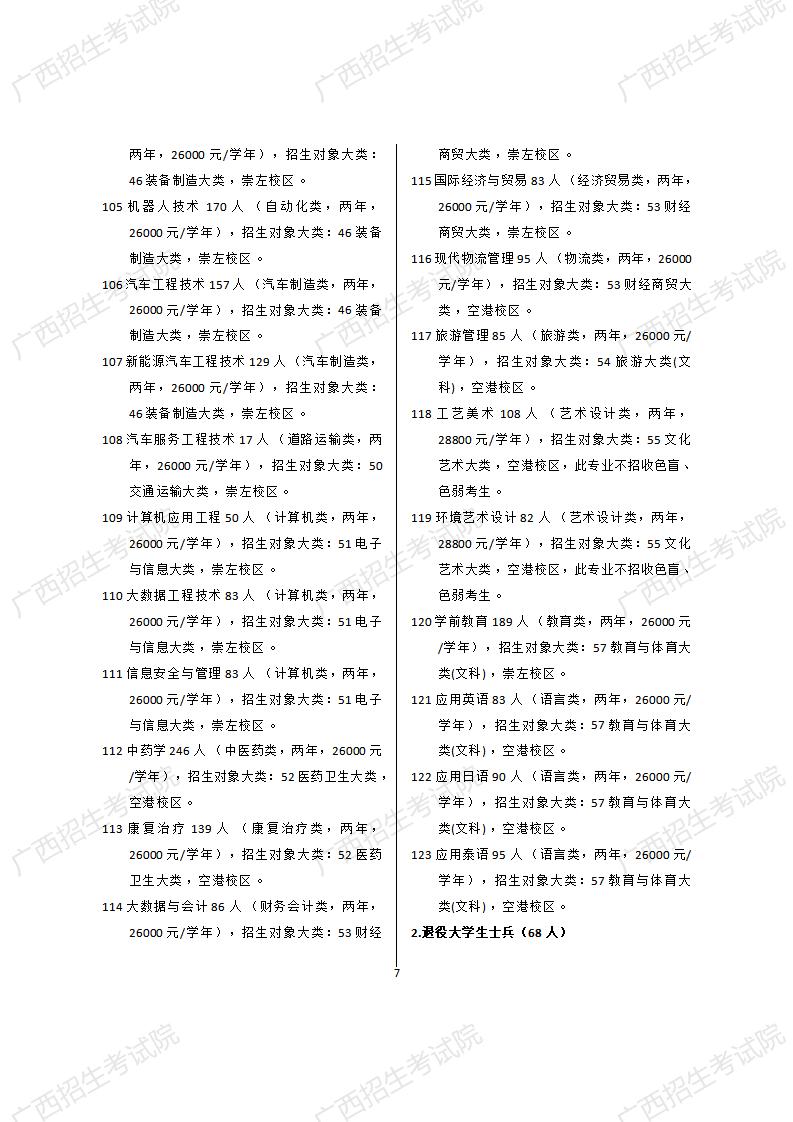 广西招生考试院

两年，26000 元/学年），招生对象大类：46 装备制造大类，崇左校区。

105 机器人技术 170 人（自动化类，两年，26000 元/学年），招生对象大类：46 装备制造大类，崇左校区。

106 汽车工程技术 157 人（汽车制造类，两年，26000 元/学年），招生对象大类：46 装备制造大类，崇左校区。

107 新能源汽车工程技术 129 人（汽车制造类，两年，26000 元/学年），招生对象大类：46 装备制造大类，崇左校区。

108 汽车服务工程技术 17 人（道路运输类，两年，26000 元/学年），招生对象大类：50 交通运输大类，崇左校区。

109 计算机应用工程 50 人（计算机类，两年，26000 元/学年），招生对象大类：51 电子与信息大类，崇左校区。

110 大数据工程技术 83 人（计算机类，两年，26000 元/学年），招生对象大类：51 电子与信息大类，崇左校区。

111 信息安全与管理 83 人（计算机类，两年，26000 元/学年），招生对象大类：51 电子与信息大类，崇左校区。

112 中药学 246 人（中医药类，两年，26000 元/学年），招生对象大类：52 医药卫生大类，空港校区。

113 康复治疗 139 人（康复治疗类，两年，26000 元/学年），招生对象大类：52 医药卫生大类，空港校区。

114 大数据与会计 86 人（财务会计类，两年，26000 元/学年），招生对象大类：53 财经商贸大类，崇左校区。

115 国际经济与贸易 83 人（经济贸易类，两年，26000 元/学年），招生对象大类：53 财经商贸大类，崇左校区。

116 现代物流管理 95 人（物流类，两年，26000 元/学年），招生对象大类：53 财经商贸大类，空港校区。

117 旅游管理 85 人（旅游类，两年，26000 元/学年），招生对象大类：54 旅游大类(文科)，空港校区。

118 工艺美术 108 人（艺术设计类，两年，28800 元/学年），招生对象大类：55 文化艺术大类，空港校区，此专业不招收色盲、色弱考生。

119 环境艺术设计 82 人（艺术设计类，两年，28800 元/学年），招生对象大类：55 文化艺术大类，空港校区，此专业不招收色盲、色弱考生。

120 学前教育 189 人（教育类，两年，26000 元/学年），招生对象大类：57 教育与体育大类(文科)，崇左校区。

121 应用英语 83 人（语言类，两年，26000 元/学年），招生对象大类：57 教育与体育大类(文科)，空港校区。

122 应用日语 90 人（语言类，两年，26000 元/学年），招生对象大类：57 教育与体育大类(文科)，空港校区。

123 应用泰语 95 人（语言类，两年，26000 元/学年），招生对象大类：57 教育与体育大类(文科)，空港校区。

2.退役大学生士兵（68 人）

7